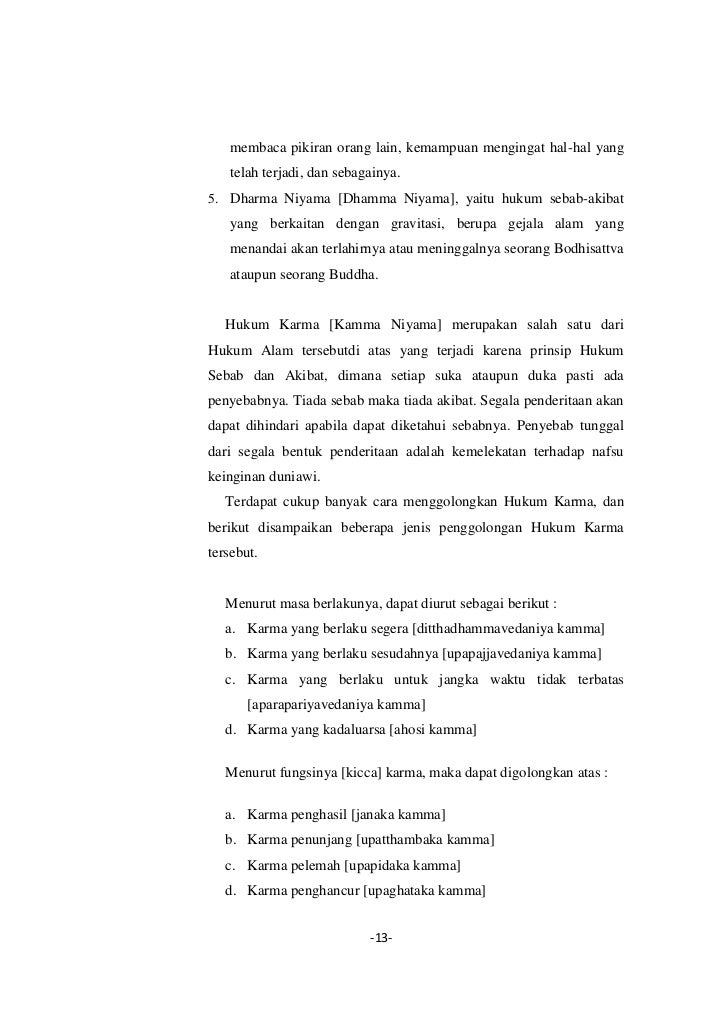 membaca pikiran orang lain, kemampuan mengingat hal-hal yang telah terjadi, dan sebagainya.

5. Dharma Niyama [Dhamma Niyama], yaitu hukum sebab-akibat yang berkaitan dengan gravitasi, berupa gejala alam yang menandai akan terlahirnya atau meninggalnya seorang Bodhisattva ataupun seorang Buddha.

Hukum Karma [Kamma Niyama] merupakan salah satu dari Hukum Alam tersebutdi atas yang terjadi karena prinsip Hukum Sebab dan Akibat, dimana setiap suka ataupun duka pasti ada penyebabnya. Tiada sebab maka tiada akibat. Segala penderitaan akan dapat dihindari apabila dapat diketahui sebabnya. Penyebab tunggal dari segala bentuk penderitaan adalah kemelekatan terhadap nafsu keinginan duniawi.

Terdapat cukup banyak cara menggolongkan Hukum Karma, dan berikut disampaikan beberapa jenis penggolongan Hukum Karma tersebut.

Menurut masa berlakunya, dapat diurut sebagai berikut :

a. Karma yang berlaku segera [ditthadhammavedaniya kamma]
b. Karma yang berlaku sesudahnya [upapajjavedaniya kamma]
c. Karma yang berlaku untuk jangka waktu tidak terbatas [aparapariyavedaniya kamma]
d. Karma yang kadaluarsa [ahosi kamma]

Menurut fungsinya [kicca] karma, maka dapat digolongkan atas :

a. Karma penghasil [janaka kamma]
b. Karma penunjang [upatthambaka kamma]
c. Karma pelemah [upapidaka kamma]
d. Karma penghancur [upaghataka kamma]

-13-